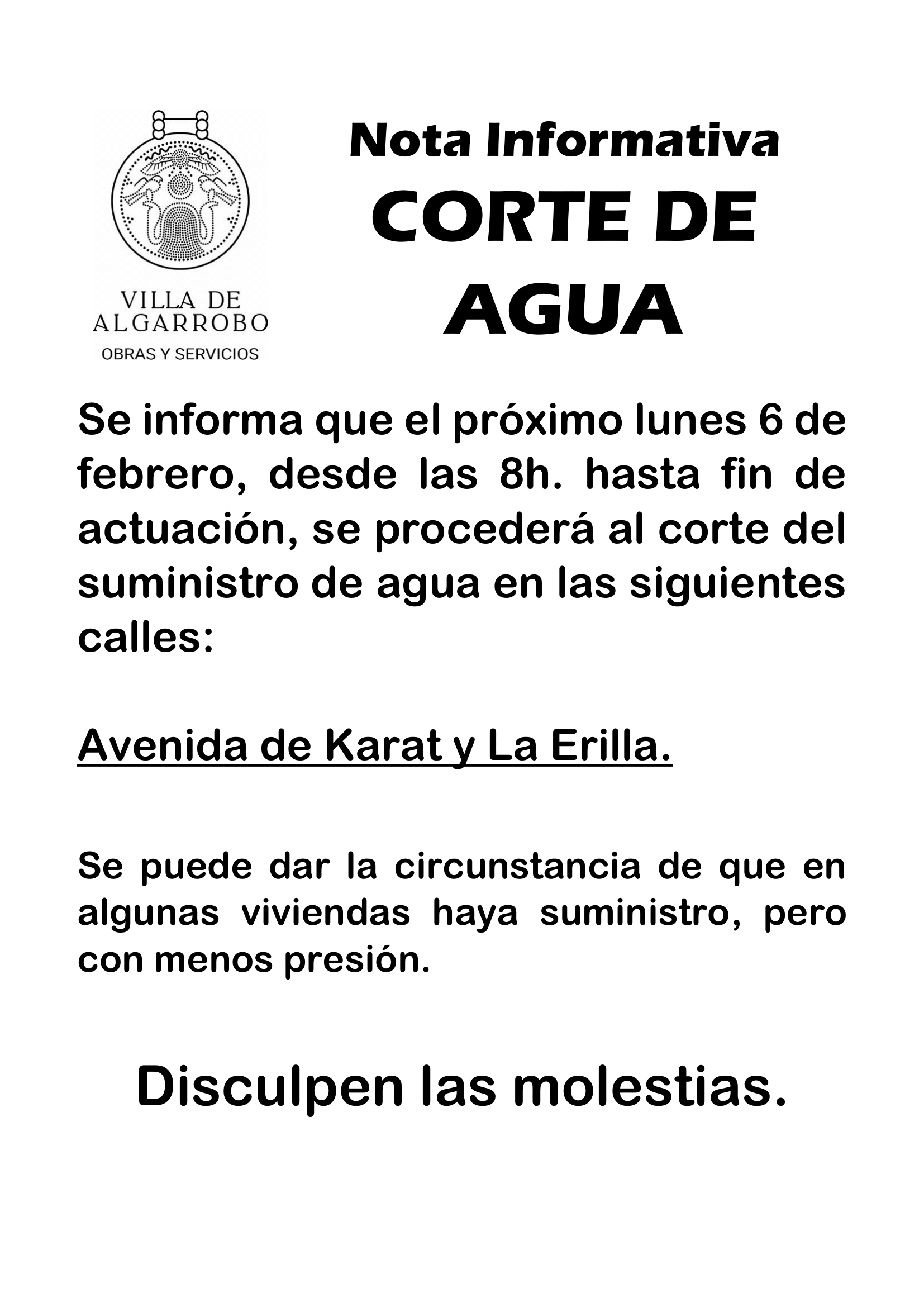 VILLA DE ALGARROBO
OBRAS Y SERVICIOS

Nota Informativa
CORTE DE AGUA

Se informa que el próximo lunes 6 de febrero, desde las 8h. hasta fin de actuación, se procederá al corte del suministro de agua en las siguientes calles:

Avenida de Karat y La Erilla.

Se puede dar la circunstancia de que en algunas viviendas haya suministro, pero con menos presión.

Disculpen las molestias.